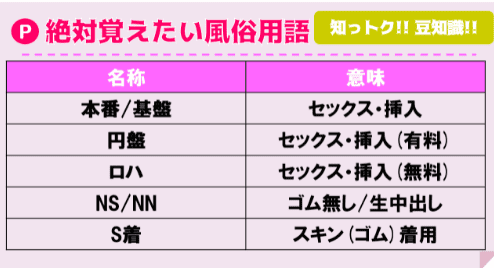 P 絶対覚えたい風俗用語

知っトク!! 豆知識!!

| 名称 | 意味 |
|---|---|
| 本番/基盤 | セックス・挿入 |
| 円盤 | セックス・挿入（有料） |
| ロハ | セックス・挿入（無料） |
| NS/NN | ゴム無し/生中出し |
| S着 | スキン（ゴム）着用 |